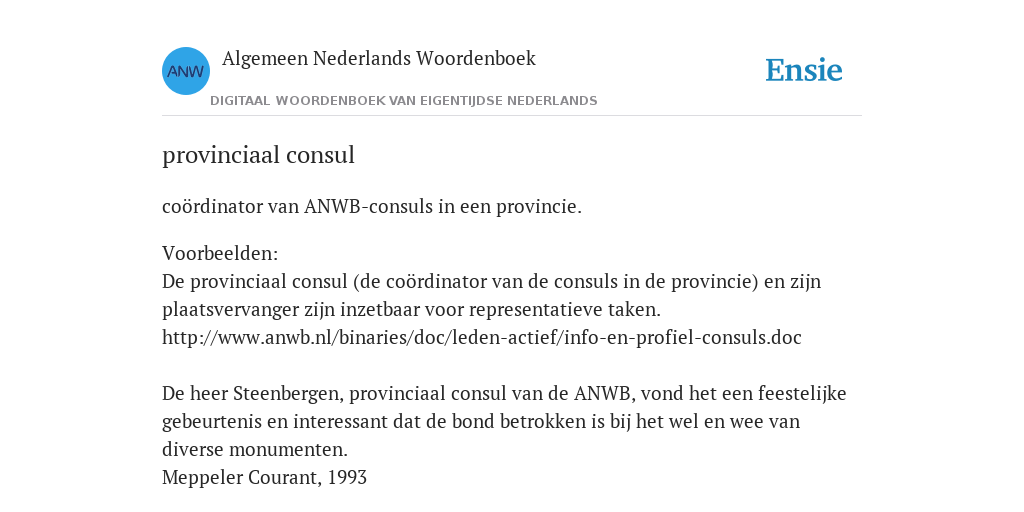 ANW

Algemeen Nederlands Woordenboek

DIGITAAL WOORDENBOEK VAN EIGENTIJDSE NEDERLANDS

Ensie

provinciaal consul

coördinator van ANWB-consuls in een provincie.

Voorbeelden:
De provinciaal consul (de coördinator van de consuls in de provincie) en zijn plaatsvervanger zijn inzetbaar voor representatieve taken.
http://www.anwb.nl/binaries/doc/leden-actief/info-en-profiel-consuls.doc

De heer Steenbergen, provinciaal consul van de ANWB, vond het een feestelijke gebeurtenis en interessant dat de bond betrokken is bij het wel en wee van diverse monumenten.
Meppeler Courant, 1993